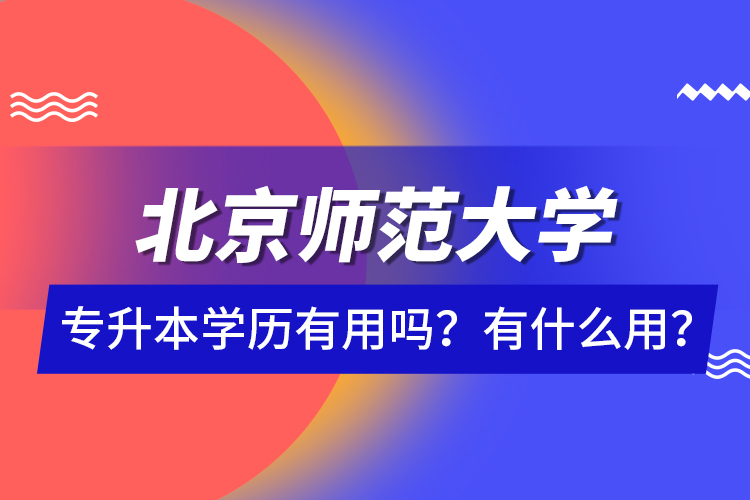 北京师范大学

专升本学历有用吗？有什么用？